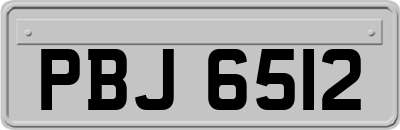 PBJ 6512